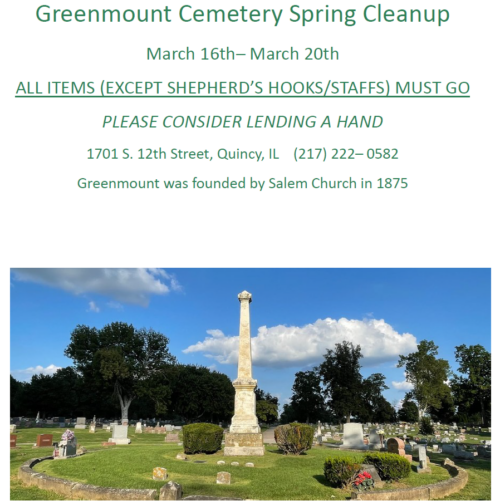 Greenmount Cemetery Spring Cleanup

March 16th– March 20th

ALL ITEMS (EXCEPT SHEPHERD'S HOOKS/STAFFS) MUST GO

PLEASE CONSIDER LENDING A HAND

1701 S. 12th Street, Quincy, IL (217) 222– 0582

Greenmount was founded by Salem Church in 1875